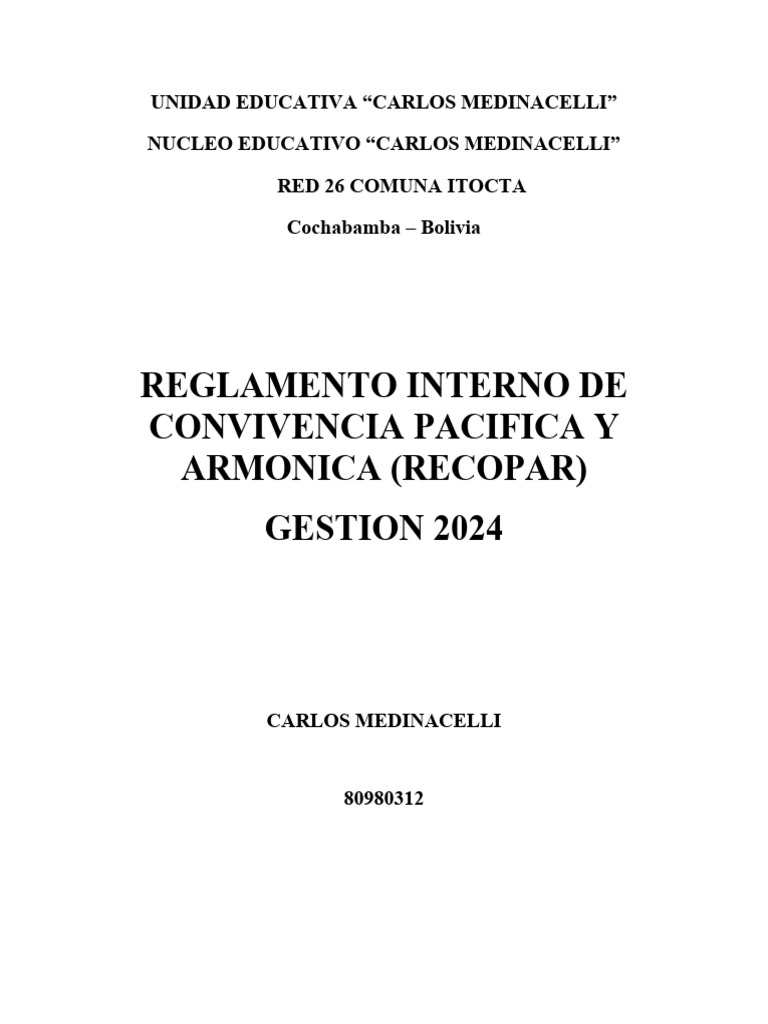 UNIDAD EDUCATIVA "CARLOS MEDINACELLI"

NUCLEO EDUCATIVO "CARLOS MEDINACELLI"

RED 26 COMUNA ITOCTA

Cochabamba – Bolivia

REGLAMENTO INTERNO DE CONVIVENCIA PACIFICA Y ARMONICA (RECOPAR)

GESTION 2024

CARLOS MEDINACELLI

80980312